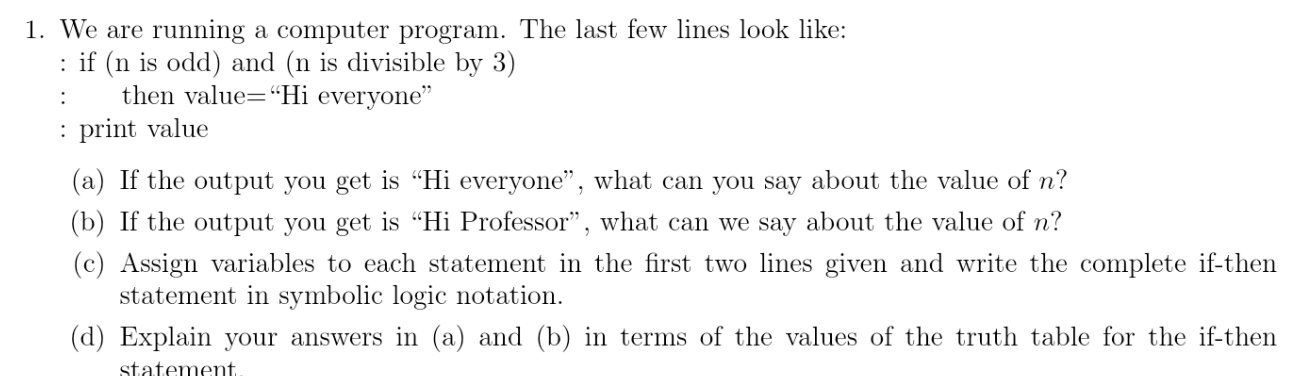 1. We are running a computer program. The last few lines look like:
: if (n is odd) and (n is divisible by 3)
: then value="Hi everyone"
: print value

(a) If the output you get is "Hi everyone", what can you say about the value of $n$?

(b) If the output you get is "Hi Professor", what can we say about the value of $n$?

(c) Assign variables to each statement in the first two lines given and write the complete if-then statement in symbolic logic notation.

(d) Explain your answers in (a) and (b) in terms of the values of the truth table for the if-then statement.